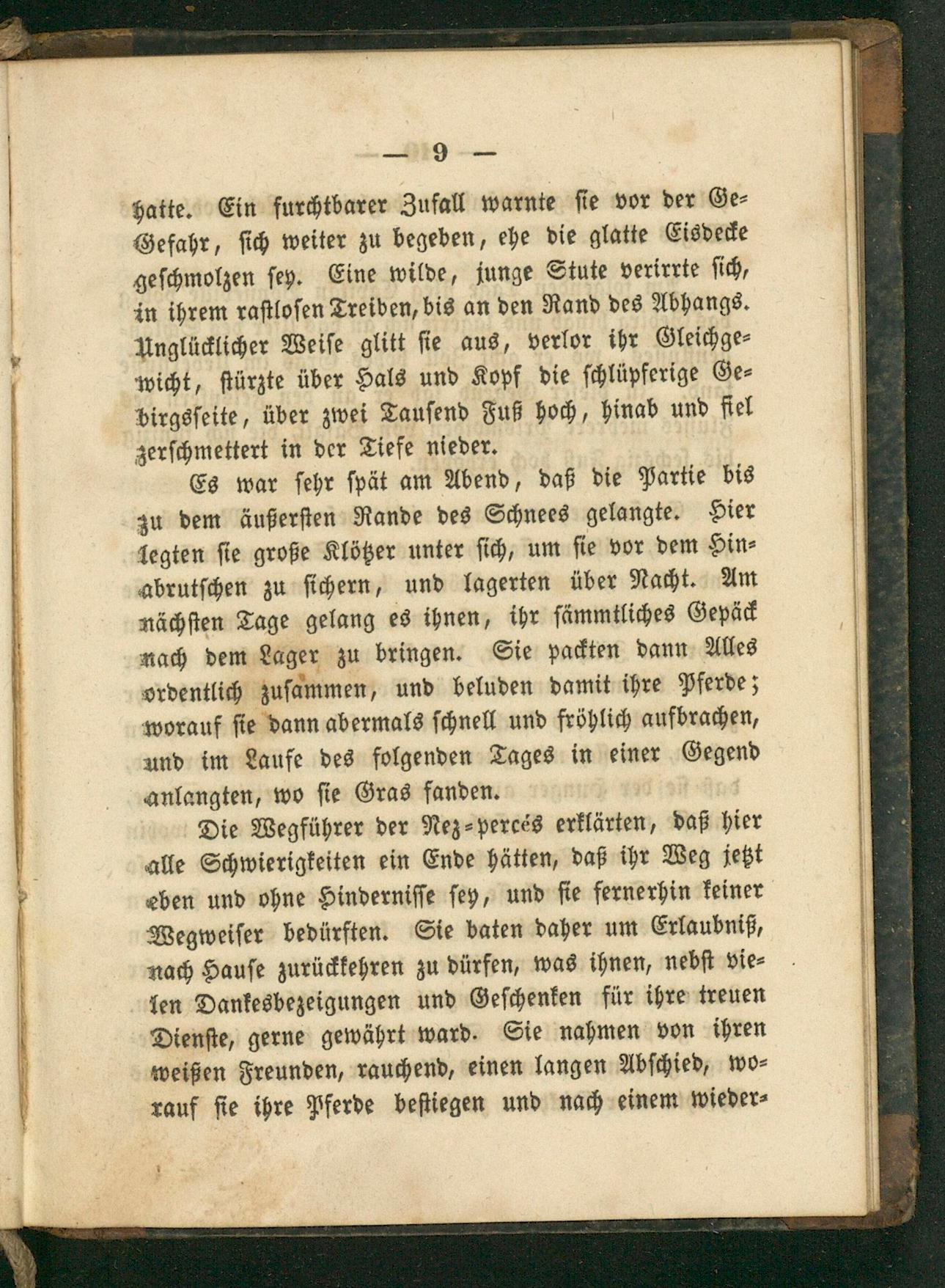 — 9 —

hatte. Ein furchtbarer Zufall warnte sie vor der Ge-Gefahr, sich weiter zu begeben, ehe die glatte Eisdecke geschmolzen sey. Eine wilde, junge Stute verirrte sich, in ihrem rastlosen Treiben, bis an den Rand des Abhangs. Unglücklicher Weise glitt sie aus, verlor ihr Gleichgewicht, stürzte über Hals und Kopf die schlüpferige Gebirgsseite, über zwei Tausend Fuß hoch, hinab und fiel zerschmettert in der Tiefe nieder.

Es war sehr spät am Abend, daß die Partie bis zu dem äußersten Rande des Schnees gelangte. Hier legten sie große Klötzer unter sich, um sie vor dem Hinabrutschen zu sichern, und lagerten über Nacht. Am nächsten Tage gelang es ihnen, ihr sämmtliches Gepäck nach dem Lager zu bringen. Sie packten dann Alles ordentlich zusammen, und beluden damit ihre Pferde; worauf sie dann abermals schnell und fröhlich aufbrachen, und im Laufe des folgenden Tages in einer Gegend anlangten, wo sie Gras fanden.

Die Wegführer der Nez-percés erklärten, daß hier alle Schwierigkeiten ein Ende hätten, daß ihr Weg jetzt eben und ohne Hindernisse sey, und sie fernerhin keiner Wegweiser bedürften. Sie baten daher um Erlaubniß, nach Hause zurückkehren zu dürfen, was ihnen, nebst vielen Dankesbezeigungen und Geschenken für ihre treuen Dienste, gerne gewährt ward. Sie nahmen von ihren weißen Freunden, rauchend, einen langen Abschied, worauf sie ihre Pferde bestiegen und nach einem wieder-